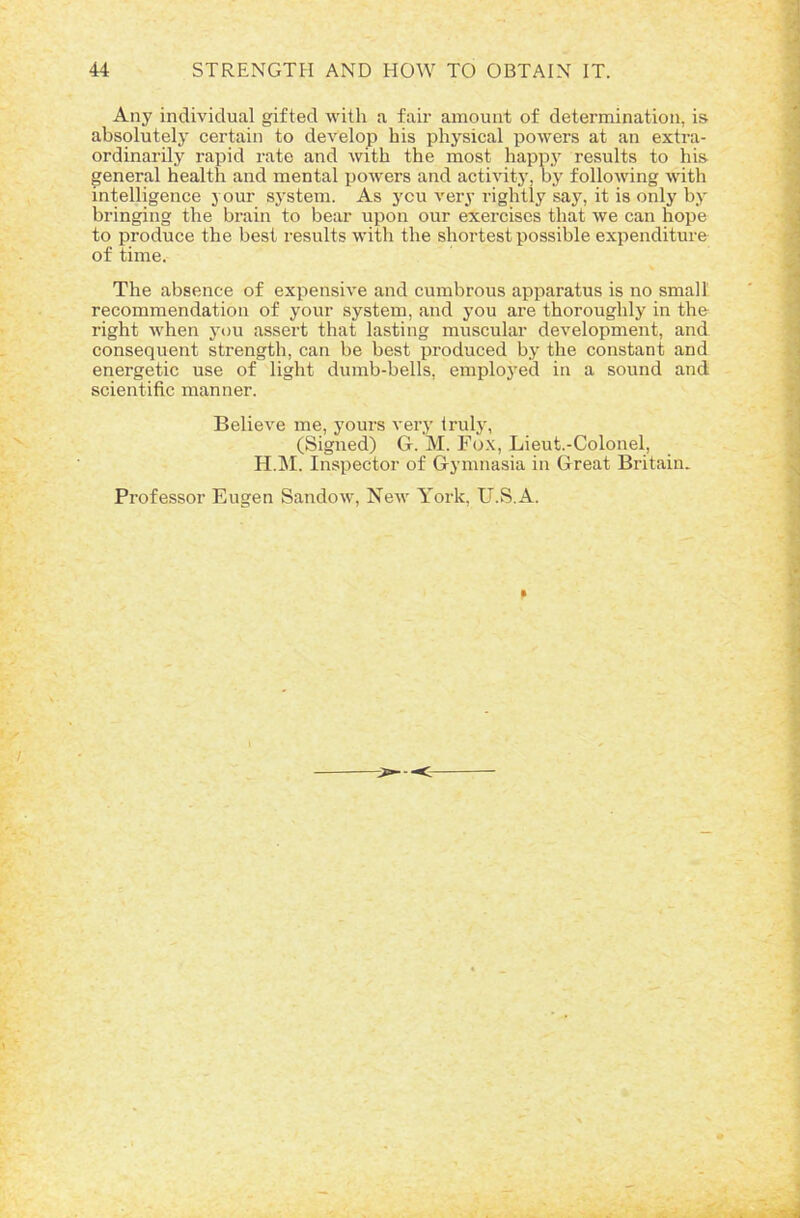 44 STRENGTH AND HOW TO OBTAIN IT.

Any individual gifted with a fair amount of determination, is absolutely certain to develop his physical powers at an extraordinarily rapid rate and with the most happy results to his general health and mental powers and activity, by following with intelligence your system. As you very rightly say, it is only by bringing the brain to bear upon our exercises that we can hope to produce the best results with the shortest possible expenditure of time.

The absence of expensive and cumbrous apparatus is no small recommendation of your system, and you are thoroughly in the right when you assert that lasting muscular development, and consequent strength, can be best produced by the constant and energetic use of light dumb-bells, employed in a sound and scientific manner.

Believe me, yours very truly,
(Signed) G. M. Fox, Lieut.-Colonel,
H.M. Inspector of Gymnasia in Great Britain.

Professor Eugen Sandow, New York, U.S.A.